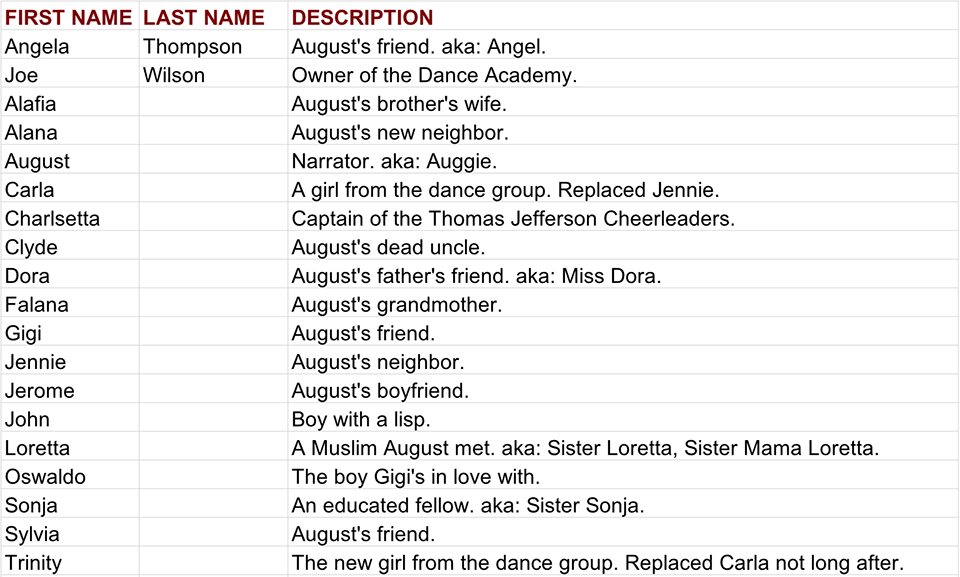 | FIRST NAME | LAST NAME | DESCRIPTION |
|---|---|---|
| Angela | Thompson | August's friend. aka: Angel. |
| Joe | Wilson | Owner of the Dance Academy. |
| Alafia | | August's brother's wife. |
| Alana | | August's new neighbor. |
| August | | Narrator. aka: Auggie. |
| Carla | | A girl from the dance group. Replaced Jennie. |
| Charlsetta | | Captain of the Thomas Jefferson Cheerleaders. |
| Clyde | | August's dead uncle. |
| Dora | | August's father's friend. aka: Miss Dora. |
| Falana | | August's grandmother. |
| Gigi | | August's friend. |
| Jennie | | August's neighbor. |
| Jerome | | August's boyfriend. |
| John | | Boy with a lisp. |
| Loretta | | A Muslim August met. aka: Sister Loretta, Sister Mama Loretta. |
| Oswaldo | | The boy Gigi's in love with. |
| Sonja | | An educated fellow. aka: Sister Sonja. |
| Sylvia | | August's friend. |
| Trinity | | The new girl from the dance group. Replaced Carla not long after. |